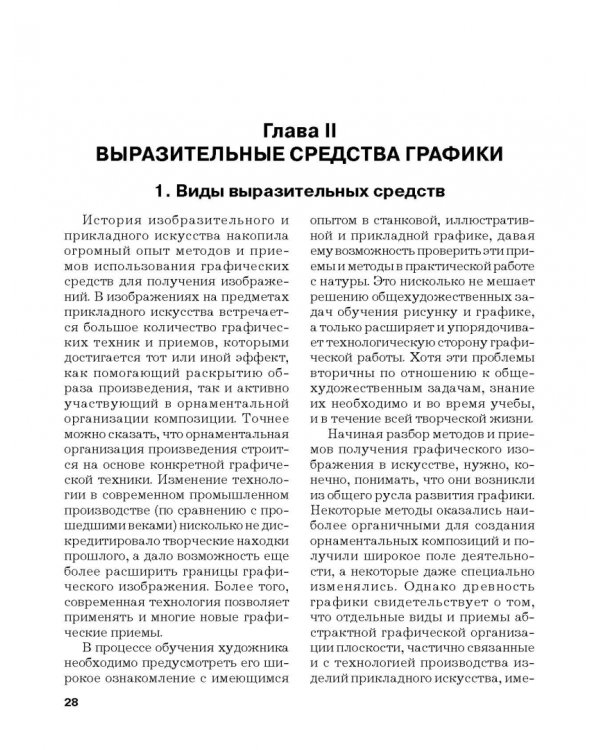 Глава II
ВЫРАЗИТЕЛЬНЫЕ СРЕДСТВА ГРАФИКИ

1. Виды выразительных средств

История изобразительного и прикладного искусства накопила огромный опыт методов и приемов использования графических средств для получения изображений. В изображениях на предметах прикладного искусства встречается большое количество графических техник и приемов, которыми достигается тот или иной эффект, как помогающий раскрытию образа произведения, так и активно участвующий в орнаментальной организации композиции. Точнее можно сказать, что орнаментальная организация произведения строится на основе конкретной графической техники. Изменение технологии в современном промышленном производстве (по сравнению с прошедшими веками) нисколько не дискредитировало творческие находки прошлого, а дало возможность еще более расширить границы графического изображения. Более того, современная технология позволяет применять и многие новые графические приемы.

В процессе обучения художника необходимо предусмотреть его широкое ознакомление с имеющимся опытом в станковой, иллюстративной и прикладной графике, давая ему возможность проверить эти приемы и методы в практической работе с натуры. Это нисколько не мешает решению общехудожественных задач обучения рисунку и графике, а только расширяет и упорядочивает технологическую сторону графической работы. Хотя эти проблемы вторичны по отношению к общехудожественным задачам, знание их необходимо и во время учебы, и в течение всей творческой жизни.

Начиная разбор методов и приемов получения графического изображения в искусстве, нужно, конечно, понимать, что они возникли из общего русла развития графики. Некоторые методы оказались наиболее органичными для создания орнаментальных композиций и получили широкое поле деятельности, а некоторые даже специально изменялись. Однако древность графики свидетельствует о том, что отдельные виды и приемы абстрактной графической организации плоскости, частично связанные и с технологией производства изделий прикладного искусства, име-

28